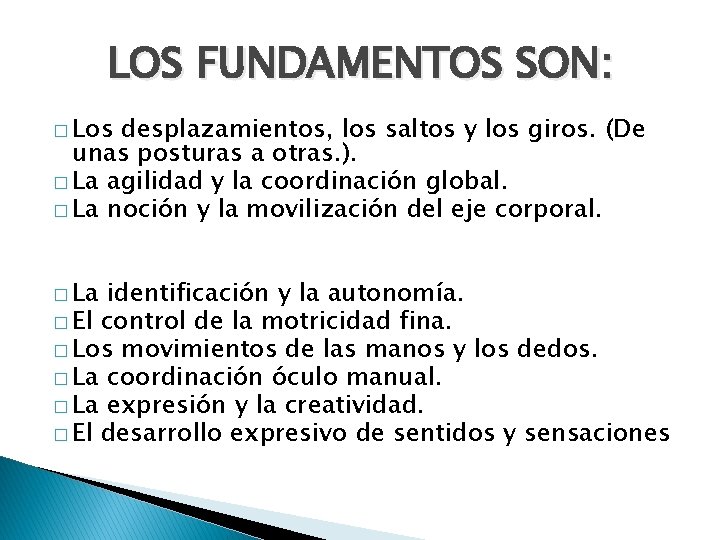 LOS FUNDAMENTOS SON:

□ Los desplazamientos, los saltos y los giros. (De unas posturas a otras.).
□ La agilidad y la coordinación global.
□ La noción y la movilización del eje corporal.

□ La identificación y la autonomía.
□ El control de la motricidad fina.
□ Los movimientos de las manos y los dedos.
□ La coordinación óculo manual.
□ La expresión y la creatividad.
□ El desarrollo expresivo de sentidos y sensaciones